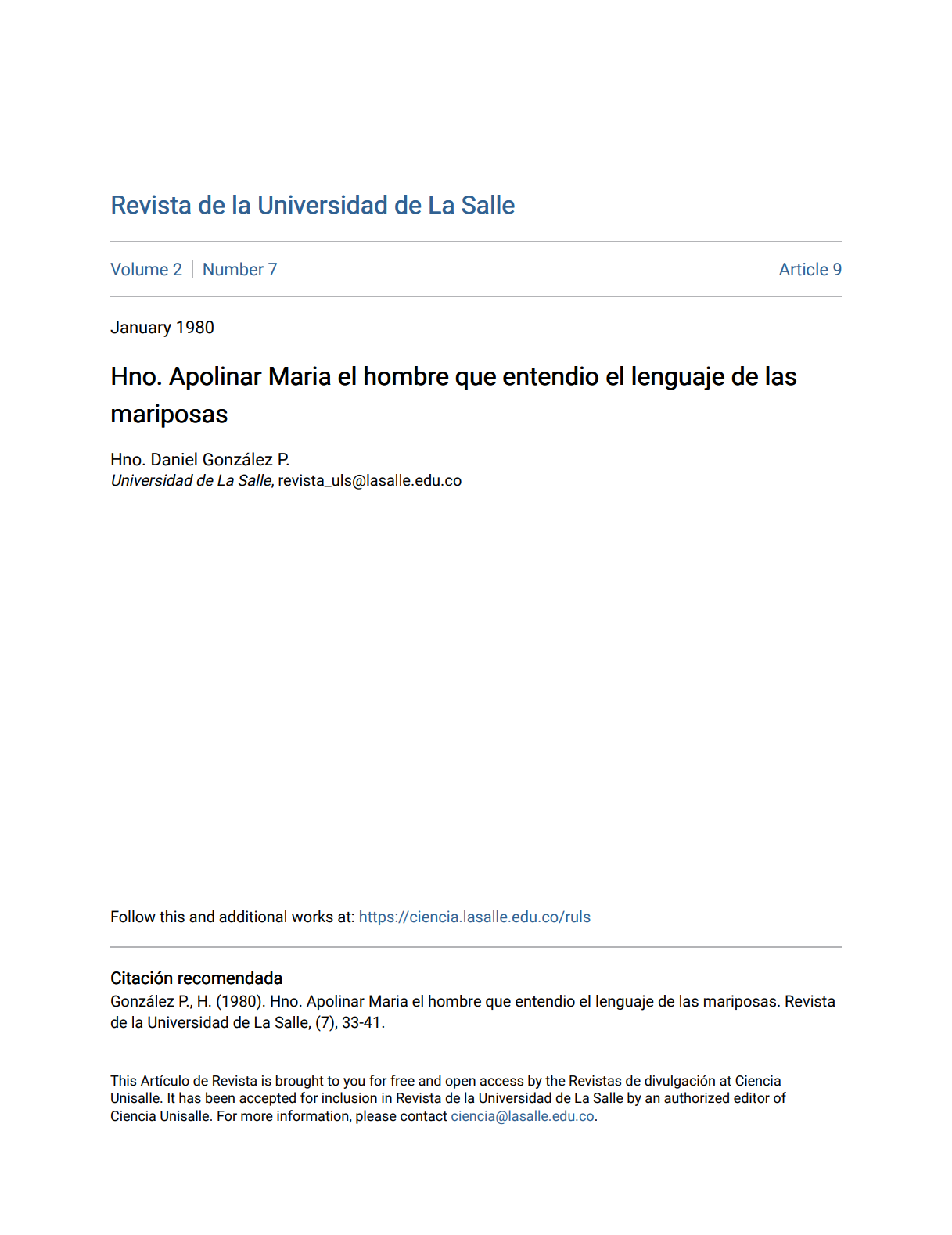 Revista de la Universidad de La Salle

Volume 2 | Number 7

Article 9

January 1980

Hno. Apolinar Maria el hombre que entendio el lenguaje de las mariposas

Hno. Daniel González P.
Universidad de La Salle, revista_uls@lasalle.edu.co

Follow this and additional works at: https://ciencia.lasalle.edu.co/ruls

Citación recomendada
González P., H. (1980). Hno. Apolinar Maria el hombre que entendio el lenguaje de las mariposas. Revista de la Universidad de La Salle, (7), 33-41.

This Artículo de Revista is brought to you for free and open access by the Revistas de divulgación at Ciencia Unisalle. It has been accepted for inclusion in Revista de la Universidad de La Salle by an authorized editor of Ciencia Unisalle. For more information, please contact ciencia@lasalle.edu.co.